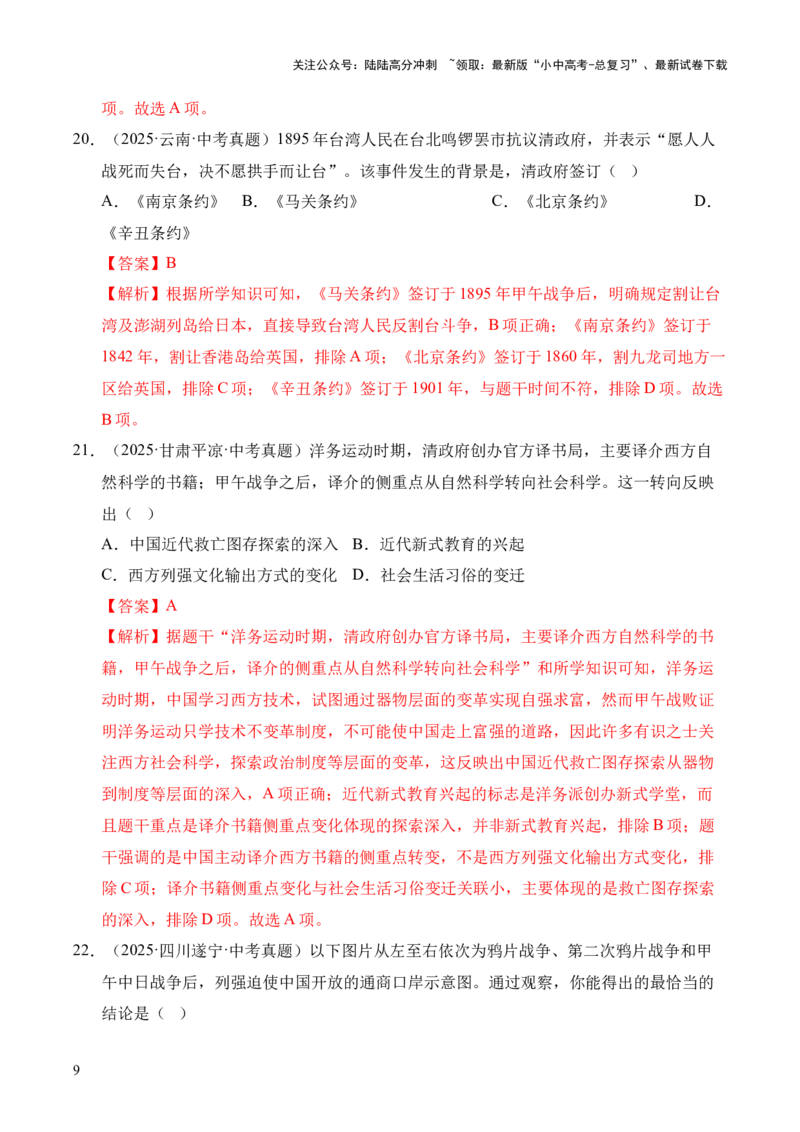 关注公众号：陆陆高分冲刺 ~领取：最新版“小中高考-总复习”、最新试卷下载

项。故选A项。

20．（2025·云南·中考真题）1895年台湾人民在台北鸣锣罢市抗议清政府，并表示“愿人人战死而失台，决不愿拱手而让台”。该事件发生的背景是，清政府签订（ ）

A．《南京条约》 B．《马关条约》 C．《北京条约》 D．《辛丑条约》

【答案】B

【解析】根据所学知识可知，《马关条约》签订于1895年甲午战争后，明确规定割让台湾及澎湖列岛给日本，直接导致台湾人民反割台斗争，B项正确；《南京条约》签订于1842年，割让香港岛给英国，排除A项；《北京条约》签订于1860年，割九龙司地方一区给英国，排除C项；《辛丑条约》签订于1901年，与题干时间不符，排除D项。故选B项。

21．（2025·甘肃平凉·中考真题）洋务运动时期，清政府创办官方译书局，主要译介西方自然科学的书籍；甲午战争之后，译介的侧重点从自然科学转向社会科学。这一转向反映出（ ）

A．中国近代救亡图存探索的深入 B．近代新式教育的兴起

C．西方列强文化输出方式的变化 D．社会生活习俗的变迁

【答案】A

【解析】据题干“洋务运动时期，清政府创办官方译书局，主要译介西方自然科学的书籍，甲午战争之后，译介的侧重点从自然科学转向社会科学”和所学知识可知，洋务运动时期，中国学习西方技术，试图通过器物层面的变革实现自强求富，然而甲午战败证明洋务运动只学技术不变革制度，不可能使中国走上富强的道路，因此许多有识之士关注西方社会科学，探索政治制度等层面的变革，这反映出中国近代救亡图存探索从器物到制度等层面的深入，A项正确；近代新式教育兴起的标志是洋务派创办新式学堂，而且题干重点是译介书籍侧重点变化体现的探索深入，并非新式教育兴起，排除B项；题干强调的是中国主动译介西方书籍的侧重点转变，不是西方列强文化输出方式变化，排除C项；译介书籍侧重点变化与社会生活习俗变迁关联小，主要体现的是救亡图存探索的深入，排除D项。故选A项。

22．（2025·四川遂宁·中考真题）以下图片从左至右依次为鸦片战争、第二次鸦片战争和甲午中日战争后，列强迫使中国开放的通商口岸示意图。通过观察，你能得出的最恰当的结论是（ ）

9